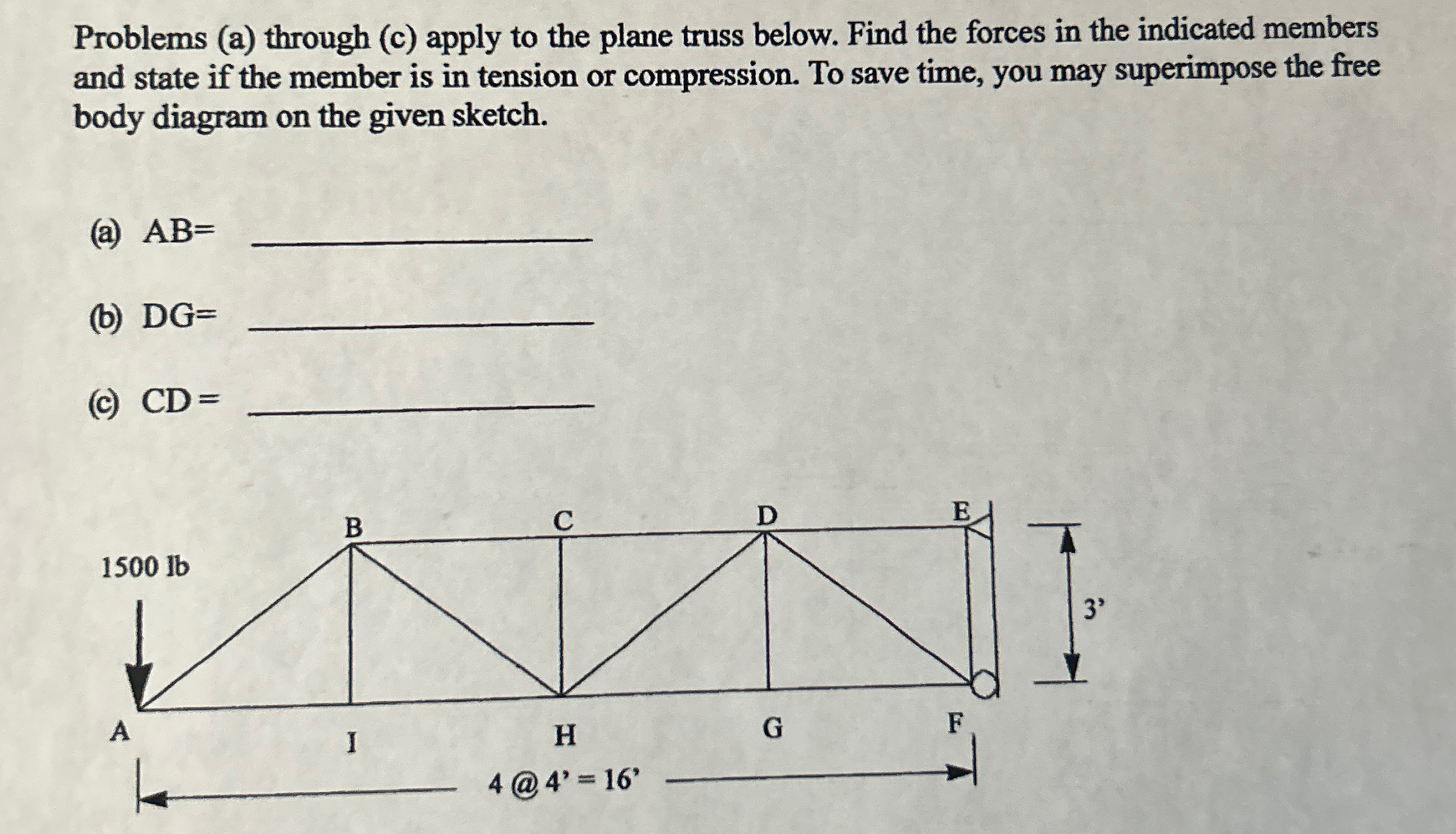 Problems (a) through (c) apply to the plane truss below. Find the forces in the indicated members and state if the member is in tension or compression. To save time, you may superimpose the free body diagram on the given sketch.

(a) AB= ____________

(b) DG= ____________

(c) CD = ____________

B
C
D
E
1500 lb
3'
A
I
H
G
F
4 @ 4' = 16'